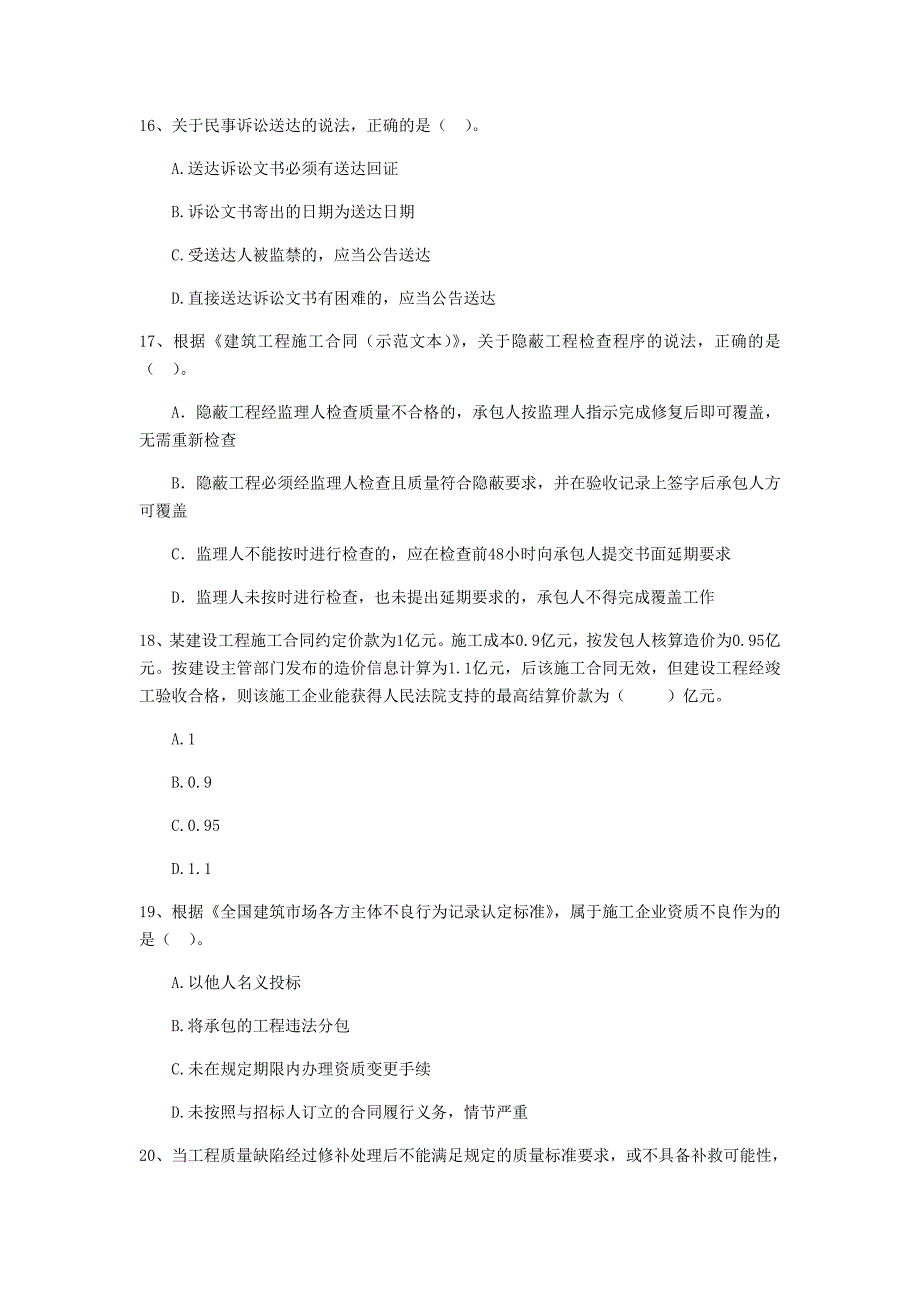 16、关于民事诉讼送达的说法，正确的是（ ）。

A.送达诉讼文书必须有送达回证

B.诉讼文书寄出的日期为送达日期

C.受送达人被监禁的，应当公告送达

D.直接送达诉讼文书有困难的，应当公告送达

17、根据《建筑工程施工合同（示范文本）》，关于隐蔽工程检查程序的说法，正确的是（ ）。

A. 隐蔽工程经监理人检查质量不合格的，承包人按监理人指示完成修复后即可覆盖，无需重新检查

B. 隐蔽工程必须经监理人检查且质量符合隐蔽要求，并在验收记录上签字后承包人方可覆盖

C. 监理人不能按时进行检查的，应在检查前48小时向承包人提交书面延期要求

D. 监理人未按时进行检查，也未提出延期要求的，承包人不得完成覆盖工作

18、某建设工程施工合同约定价款为1亿元。施工成本0.9亿元，按发包人核算造价为0.95亿元。按建设主管部门发布的造价信息计算为1.1亿元，后该施工合同无效，但建设工程经竣工验收合格，则该施工企业能获得人民法院支持的最高结算价款为（ ）亿元。

A.1

B.0.9

C.0.95

D.1.1

19、根据《全国建筑市场各方主体不良行为记录认定标准》，属于施工企业资质不良作为的是（ ）。

A.以他人名义投标

B.将承包的工程违法分包

C.未在规定期限内办理资质变更手续

D.未按照与招标人订立的合同履行义务，情节严重

20、当工程质量缺陷经过修补处理后不能满足规定的质量标准要求，或不具备补救可能性，